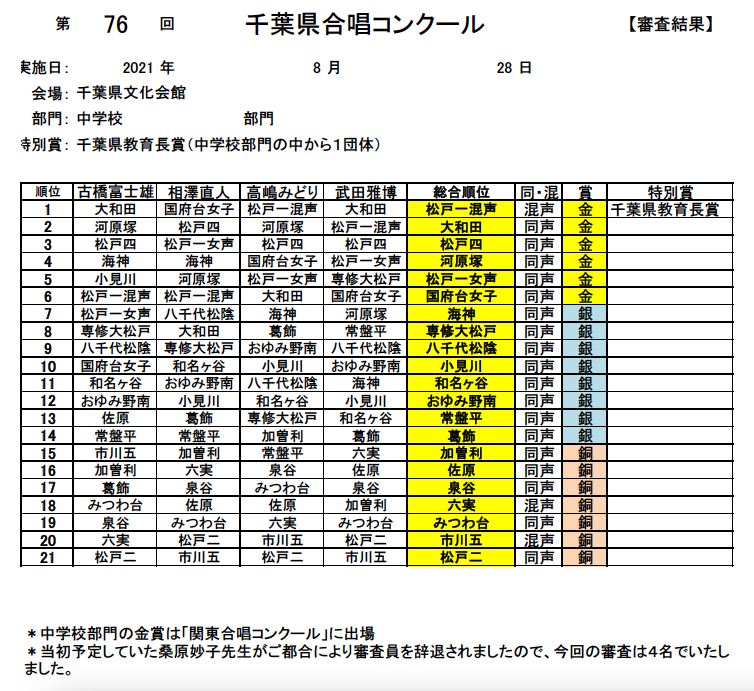 第　76　回　千葉県合唱コンクール　【審査結果】

実施日:　2021 年　8 月　28 日
会場: 千葉県文化会館
部門: 中学校　部門
特別賞: 千葉県教育長賞(中学校部門の中から1団体)

| 順位 | 古橋富士雄 | 相澤直人 | 高嶋みどり | 武田雅博 | 総合順位 | 同・混 | 賞 | 特別賞 |
|---|---|---|---|---|---|---|---|---|
| 1 | 大和田 | 国府台女子 | 松戸一混声 | 大和田 | 松戸一混声 | 混声 | 金 | 千葉県教育長賞 |
| 2 | 河原塚 | 松戸四 | 河原塚 | 松戸一混声 | 大和田 | 同声 | 金 | |
| 3 | 松戸四 | 松戸一女声 | 松戸四 | 松戸四 | 松戸四 | 同声 | 金 | |
| 4 | 海神 | 海神 | 国府台女子 | 松戸一女声 | 河原塚 | 同声 | 金 | |
| 5 | 小見川 | 河原塚 | 松戸一女声 | 専修大松戸 | 松戸一女声 | 同声 | 金 | |
| 6 | 松戸一混声 | 松戸一混声 | 大和田 | 国府台女子 | 国府台女子 | 同声 | 金 | |
| 7 | 松戸一女声 | 八千代松陰 | 海神 | 河原塚 | 海神 | 同声 | 銀 | |
| 8 | 専修大松戸 | 大和田 | 葛飾 | 常盤平 | 専修大松戸 | 同声 | 銀 | |
| 9 | 八千代松陰 | 専修大松戸 | おゆみ野南 | 八千代松陰 | 八千代松陰 | 同声 | 銀 | |
| 10 | 国府台女子 | 和名ヶ谷 | 小見川 | おゆみ野南 | 小見川 | 同声 | 銀 | |
| 11 | 和名ヶ谷 | おゆみ野南 | 八千代松陰 | 海神 | 和名ヶ谷 | 同声 | 銀 | |
| 12 | おゆみ野南 | 小見川 | 和名ヶ谷 | 小見川 | おゆみ野南 | 同声 | 銀 | |
| 13 | 佐原 | 葛飾 | 専修大松戸 | 和名ヶ谷 | 常盤平 | 同声 | 銀 | |
| 14 | 常盤平 | 常盤平 | 加曽利 | 葛飾 | 葛飾 | 同声 | 銀 | |
| 15 | 市川五 | 加曽利 | 常盤平 | 六実 | 加曽利 | 同声 | 銅 | |
| 16 | 加曽利 | 六実 | 泉谷 | 佐原 | 佐原 | 同声 | 銅 | |
| 17 | 葛飾 | 泉谷 | みつわ台 | 泉谷 | 泉谷 | 同声 | 銅 | |
| 18 | みつわ台 | 佐原 | 佐原 | 加曽利 | 六実 | 混声 | 銅 | |
| 19 | 泉谷 | みつわ台 | 六実 | みつわ台 | みつわ台 | 同声 | 銅 | |
| 20 | 六実 | 松戸二 | 市川五 | 松戸二 | 市川五 | 混声 | 銅 | |
| 21 | 松戸二 | 市川五 | 松戸二 | 市川五 | 松戸二 | 同声 | 銅 | |

＊中学校部門の金賞は「関東合唱コンクール」に出場
＊当初予定していた桑原妙子先生がご都合により審査員を辞退されましたので、今回の審査は4名でいたしました。